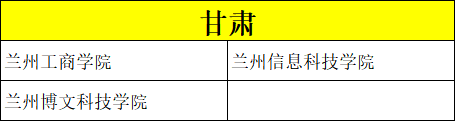 | 甘肃 | |
|---|---|
| 兰州工商学院 | 兰州信息科技学院 |
| 兰州博文科技学院 | |